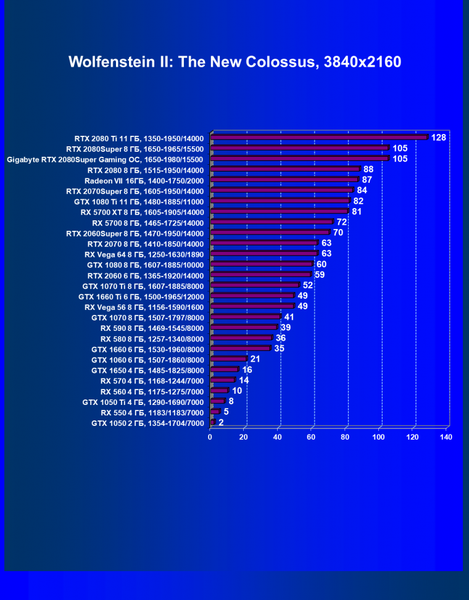 Wolfenstein II: The New Colossus, 3840x2160

RTX 2080 Ti 11 ГБ, 1350-1950/14000 128
RTX 2080Super 8 ГБ, 1650-1965/15500 105
Gigabyte RTX 2080Super Gaming OC, 1650-1980/15500 105
RTX 2080 8 ГБ, 1515-1950/14000 88
Radeon VII 16ГБ, 1400-1750/2000 87
RTX 2070Super 8 ГБ, 1605-1950/14000 84
GTX 1080 Ti 11 ГБ, 1480-1885/11000 82
RX 5700 XT 8 ГБ, 1605-1905/14000 81
RX 5700 8 ГБ, 1465-1725/14000 72
RTX 2060Super 8 ГБ, 1470-1950/14000 70
RTX 2070 8 ГБ, 1410-1850/14000 63
RX Vega 64 8 ГБ, 1250-1630/1890 63
GTX 1080 8 ГБ, 1607-1885/10000 60
RTX 2060 6 ГБ, 1365-1920/14000 59
GTX 1070 Ti 8 ГБ, 1607-1885/8000 52
GTX 1660 Ti 6 ГБ, 1500-1965/12000 49
RX Vega 56 8 ГБ, 1156-1590/1600 49
GTX 1070 8 ГБ, 1507-1797/8000 41
RX 590 8 ГБ, 1469-1545/8000 39
RX 580 8 ГБ, 1257-1340/8000 36
GTX 1660 6 ГБ, 1530-1960/8000 35
GTX 1060 6 ГБ, 1507-1860/8000 21
GTX 1650 4 ГБ, 1485-1825/8000 16
RX 570 4 ГБ, 1168-1244/7000 14
RX 560 4 ГБ, 1175-1275/7000 10
GTX 1050 Ti 4 ГБ, 1290-1690/7000 8
RX 550 4 ГБ, 1183/1183/7000 5
GTX 1050 2 ГБ, 1354-1704/7000 2

0 20 40 60 80 100 120 140